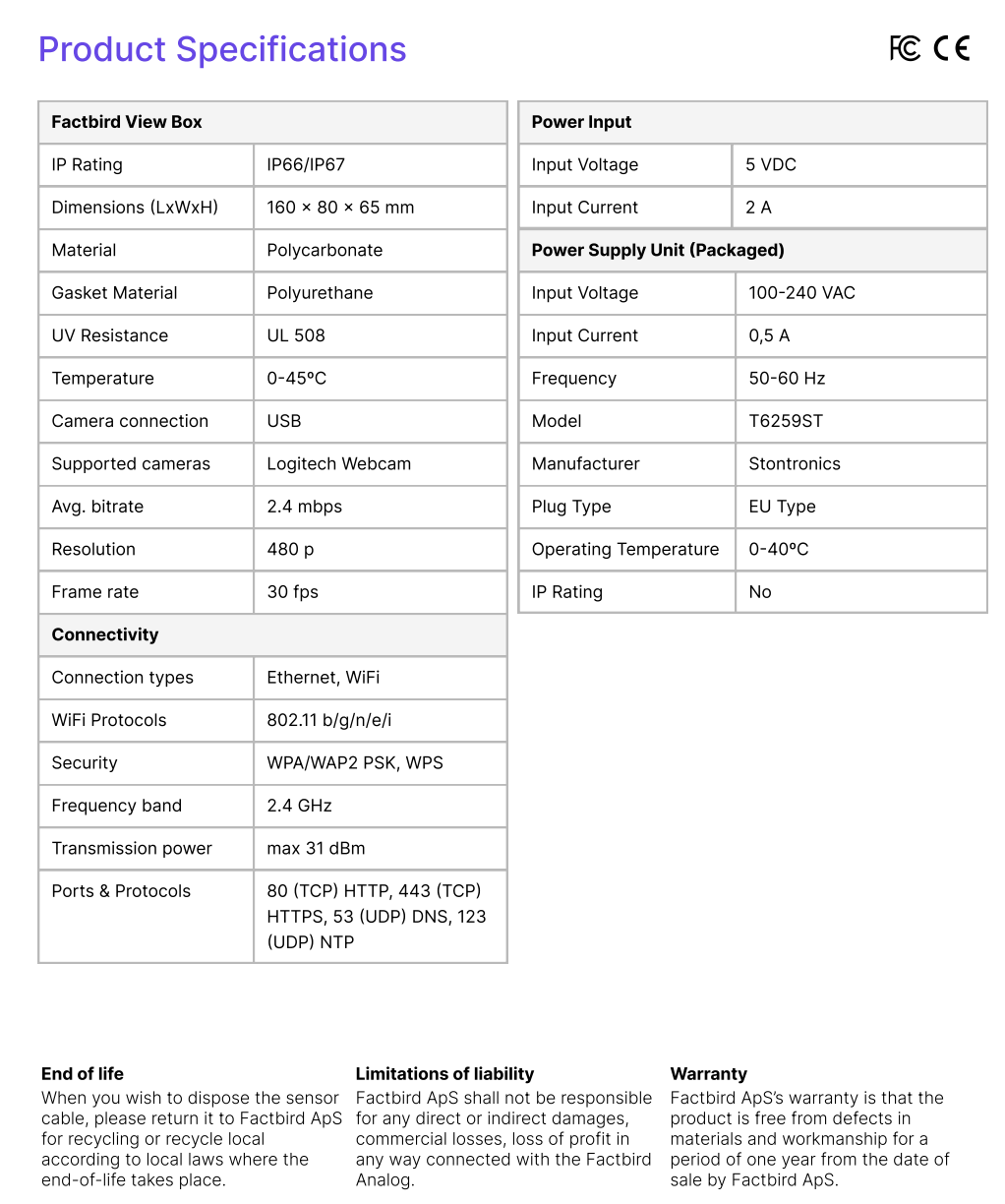 Product Specifications

FC CE

| Factbird View Box | |
|---|---|
| IP Rating | IP66/IP67 |
| Dimensions (LxWxH) | 160 × 80 × 65 mm |
| Material | Polycarbonate |
| Gasket Material | Polyurethane |
| UV Resistance | UL 508 |
| Temperature | 0-45ºC |
| Camera connection | USB |
| Supported cameras | Logitech Webcam |
| Avg. bitrate | 2.4 mbps |
| Resolution | 480 p |
| Frame rate | 30 fps |
| Connectivity | |
| Connection types | Ethernet, WiFi |
| WiFi Protocols | 802.11 b/g/n/e/i |
| Security | WPA/WAP2 PSK, WPS |
| Frequency band | 2.4 GHz |
| Transmission power | max 31 dBm |
| Ports & Protocols | 80 (TCP) HTTP, 443 (TCP) HTTPS, 53 (UDP) DNS, 123 (UDP) NTP |

| Power Input | |
|---|---|
| Input Voltage | 5 VDC |
| Input Current | 2 A |
| Power Supply Unit (Packaged) | |
| Input Voltage | 100-240 VAC |
| Input Current | 0,5 A |
| Frequency | 50-60 Hz |
| Model | T6259ST |
| Manufacturer | Stontronics |
| Plug Type | EU Type |
| Operating Temperature | 0-40ºC |
| IP Rating | No |

End of life
When you wish to dispose the sensor cable, please return it to Factbird ApS for recycling or recycle local according to local laws where the end-of-life takes place.

Limitations of liability
Factbird ApS shall not be responsible for any direct or indirect damages, commercial losses, loss of profit in any way connected with the Factbird Analog.

Warranty
Factbird ApS's warranty is that the product is free from defects in materials and workmanship for a period of one year from the date of sale by Factbird ApS.